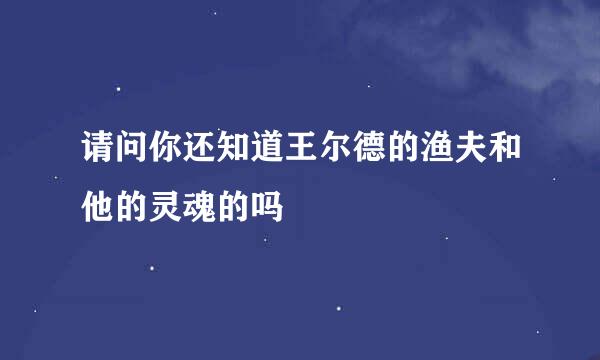 请问你还知道王尔德的渔夫和他的灵魂的吗